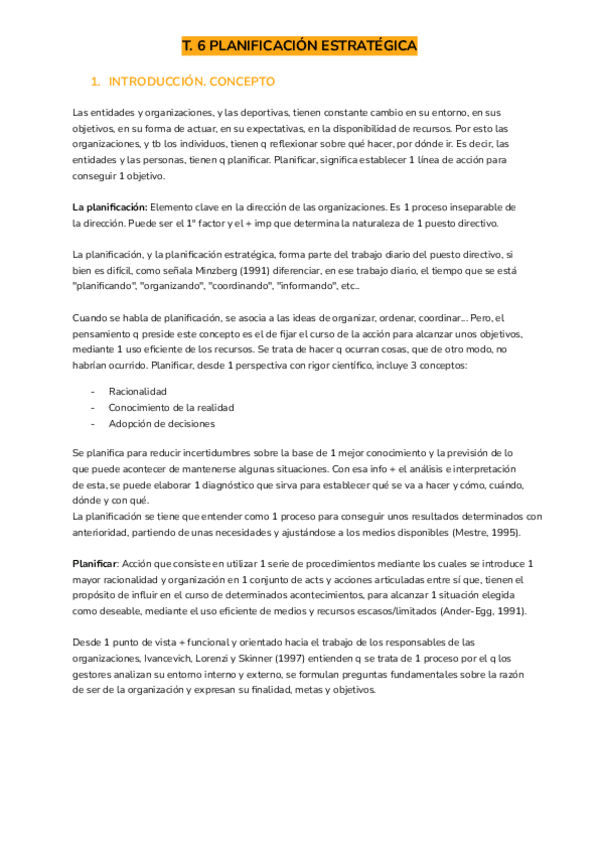 T. 6 PLANIFICACIÓN ESTRATÉGICA

1. INTRODUCCIÓN. CONCEPTO

Las entidades y organizaciones, y las deportivas, tienen constante cambio en su entorno, en sus objetivos, en su forma de actuar, en su expectativas, en la disponibilidad de recursos. Por esto las organizaciones, y tb los individuos, tienen q reflexionar sobre qué hacer, por dónde ir. Es decir, las entidades y las personas, tienen q planificar. Planificar, significa establecer 1 línea de acción para conseguir 1 objetivo.

La planificación: Elemento clave en la dirección de las organizaciones. Es 1 proceso inseparable de la dirección. Puede ser el 1º factor y el + imp que determina la naturaleza de 1 puesto directivo.

La planificación, y la planificación estratégica, forma parte del trabajo diario del puesto directivo, si bien es difícil, como señala Minzberg (1991) diferenciar, en ese trabajo diario, el tiempo que se está "planificando", "organizando", "coordinando", "informando", etc...

Cuando se habla de planificación, se asocia a las ideas de organizar, ordenar, coordinar... Pero, el pensamiento q preside este concepto es el de fijar el curso de la acción para alcanzar unos objetivos, mediante 1 uso eficiente de los recursos. Se trata de hacer q ocurran cosas, que de otro modo, no habrían ocurrido. Planificar, desde 1 perspectiva con rigor científico, incluye 3 conceptos:

- Racionalidad
- Conocimiento de la realidad
- Adopción de decisiones

Se planifica para reducir incertidumbres sobre la base de 1 mejor conocimiento y la previsión de lo que puede acontecer de mantenerse algunas situaciones. Con esa info + el análisis e interpretación de esta, se puede elaborar 1 diagnóstico que sirva para establecer qué se va a hacer y cómo, cuándo, dónde y con qué.
La planificación se tiene que entender como 1 proceso para conseguir unos resultados determinados con anterioridad, partiendo de unas necesidades y ajustándose a los medios disponibles (Mestre, 1995).

Planificar: Acción que consiste en utilizar 1 serie de procedimientos mediante los cuales se introduce 1 mayor racionalidad y organización en 1 conjunto de acts y acciones articuladas entre sí que, tienen el propósito de influir en el curso de determinados acontecimientos, para alcanzar 1 situación elegida como deseable, mediante el uso eficiente de medios y recursos escasos/limitados (Ander-Egg, 1991).

Desde 1 punto de vista + funcional y orientado hacia el trabajo de los responsables de las organizaciones, Ivancevich, Lorenzi y Skinner (1997) entienden q se trata de 1 proceso por el q los gestores analizan su entorno interno y externo, se formulan preguntas fundamentales sobre la razón de ser de la organización y expresan su finalidad, metas y objetivos.